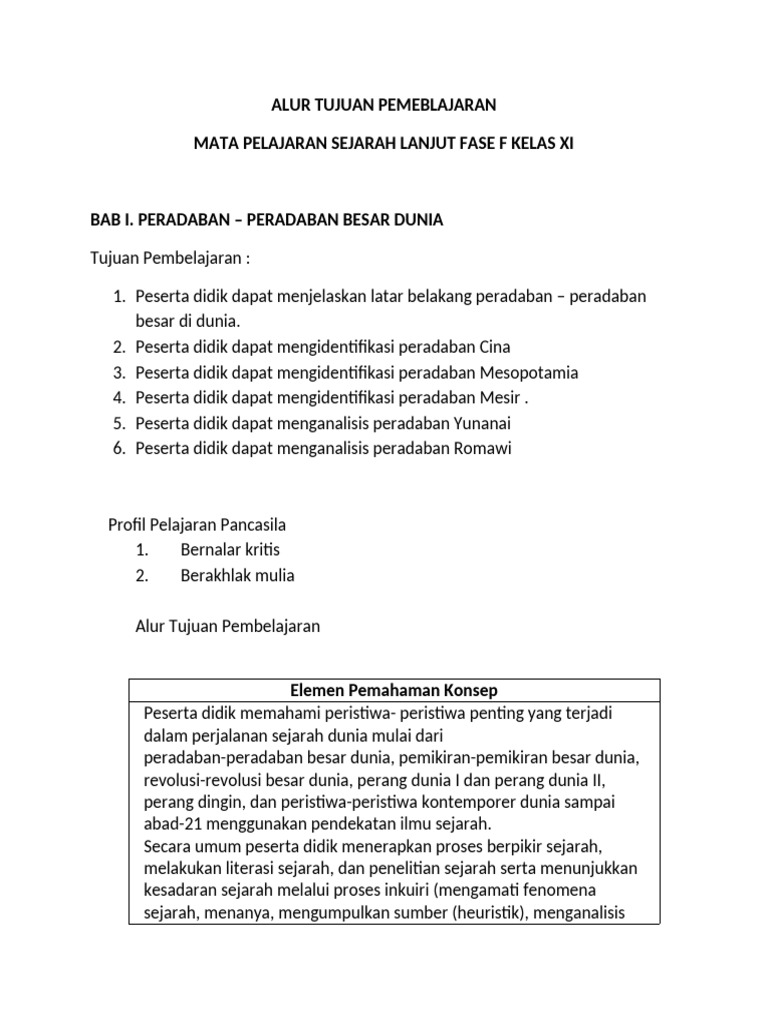 ALUR TUJUAN PEMEBLAJARAN

MATA PELAJARAN SEJARAH LANJUT FASE F KELAS XI

BAB I. PERADABAN – PERADABAN BESAR DUNIA

Tujuan Pembelajaran :

1. Peserta didik dapat menjelaskan latar belakang peradaban – peradaban besar di dunia.
2. Peserta didik dapat mengidentifikasi peradaban Cina
3. Peserta didik dapat mengidentifikasi peradaban Mesopotamia
4. Peserta didik dapat mengidentifikasi peradaban Mesir .
5. Peserta didik dapat menganalisis peradaban Yunanai
6. Peserta didik dapat menganalisis peradaban Romawi

Profil Pelajaran Pancasila
1. Bernalar kritis
2. Berakhlak mulia

Alur Tujuan Pembelajaran

| Elemen Pemahaman Konsep |
|---|
| Peserta didik memahami peristiwa- peristiwa penting yang terjadi dalam perjalanan sejarah dunia mulai dari peradaban-peradaban besar dunia, pemikiran-pemikiran besar dunia, revolusi-revolusi besar dunia, perang dunia I dan perang dunia II, perang dingin, dan peristiwa-peristiwa kontemporer dunia sampai abad-21 menggunakan pendekatan ilmu sejarah. Secara umum peserta didik menerapkan proses berpikir sejarah, melakukan literasi sejarah, dan penelitian sejarah serta menunjukkan kesadaran sejarah melalui proses inkuiri (mengamati fenomena sejarah, menanya, mengumpulkan sumber (heuristik), menganalisis |